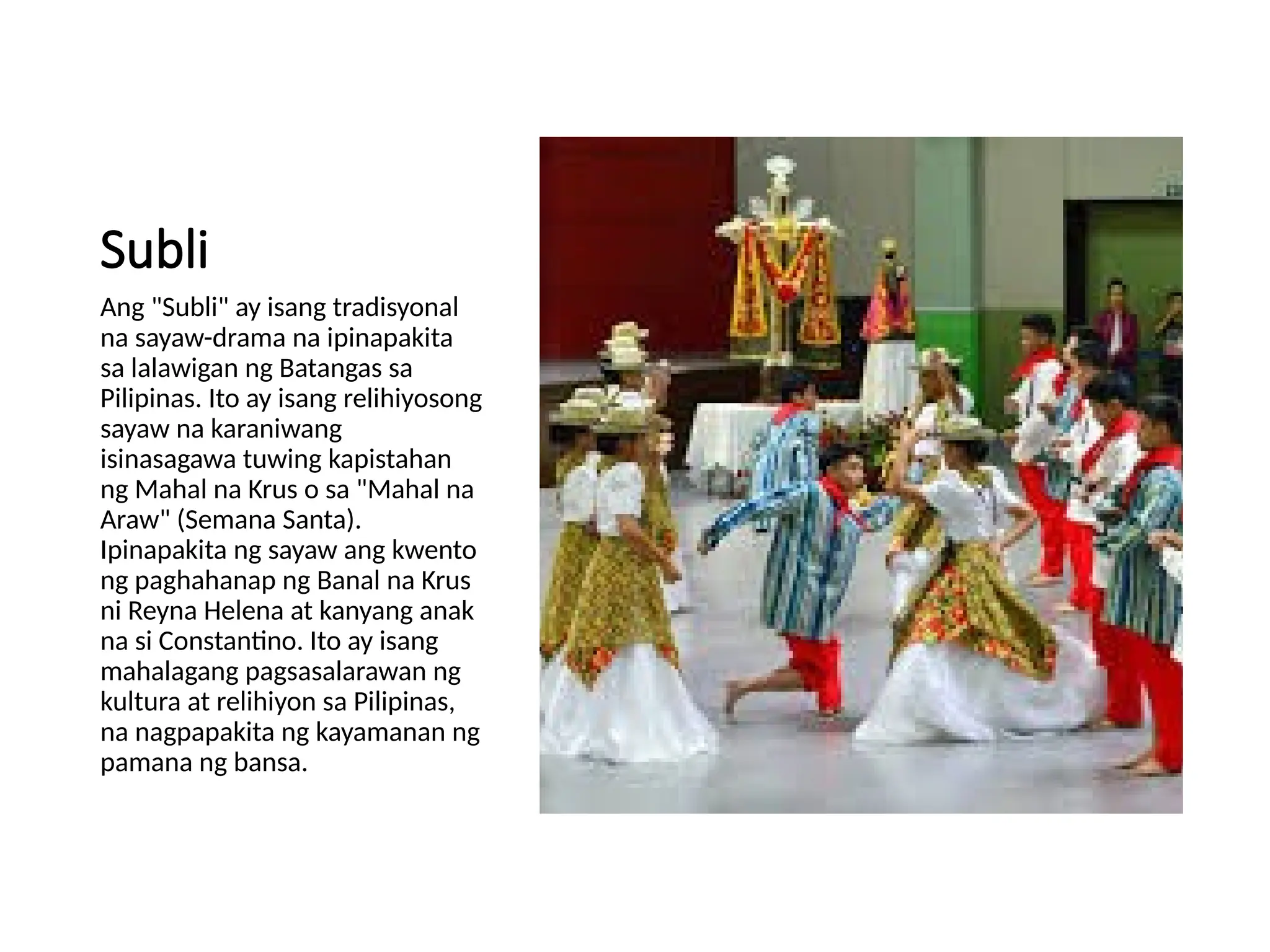 Subli

Ang "Subli" ay isang tradisyonal na sayaw-drama na ipinapakita sa lalawigan ng Batangas sa Pilipinas. Ito ay isang relihiyosong sayaw na karaniwang isinasagawa tuwing kapistahan ng Mahal na Krus o sa "Mahal na Araw" (Semana Santa). Ipinapakita ng sayaw ang kwento ng paghahanap ng Banal na Krus ni Reyna Helena at kanyang anak na si Constantino. Ito ay isang mahalagang pagsasalarawan ng kultura at relihiyon sa Pilipinas, na nagpapakita ng kayamanan ng pamana ng bansa.